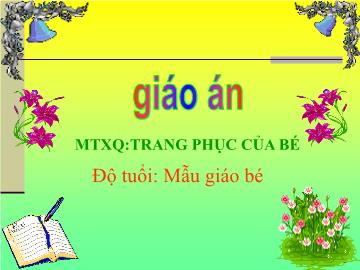 giáo án

MTXQ:TRANG PHỤC CỦA BÉ

Độ tuổi: Mẫu giáo bé